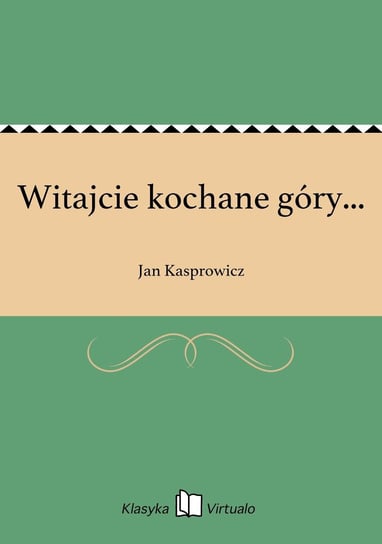 Witajcie kochane góry...

Jan Kasprowicz

Klasyka Virtualo